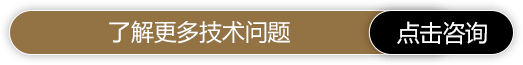 了解更多技术问题

点击咨询